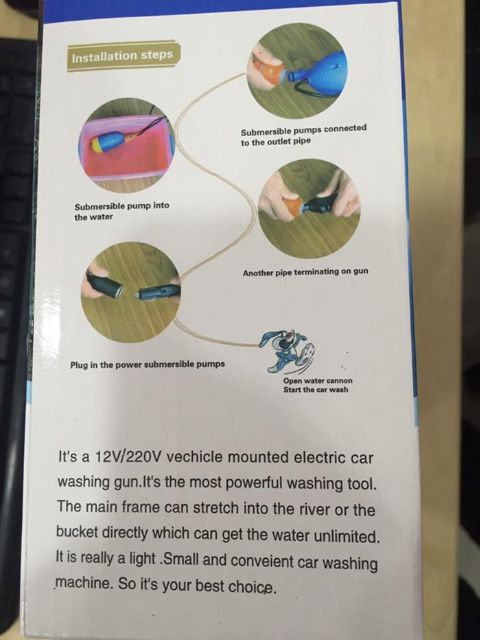 Installation steps

Submersible pumps connected to the outlet pipe

Submersible pump into the water

Another pipe terminating on gun

Plug in the power submersible pumps

Open water cannon
Start the car wash

It's a 12V/220V vechicle mounted electric car washing gun.It's the most powerful washing tool. The main frame can stretch into the river or the bucket directly which can get the water unlimited. It is really a light .Small and conveient car washing machine. So it's your best choice.